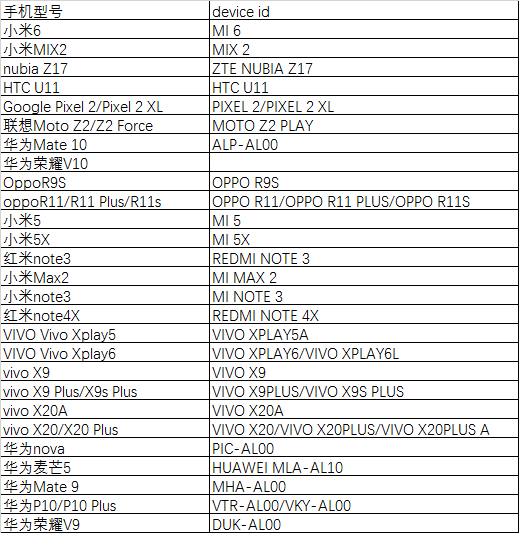 | 手机型号 | device id |
|---|---|
| 小米6 | MI 6 |
| 小米MIX2 | MIX 2 |
| nubia Z17 | ZTE NUBIA Z17 |
| HTC U11 | HTC U11 |
| Google Pixel 2/Pixel 2 XL | PIXEL 2/PIXEL 2 XL |
| 联想Moto Z2/Z2 Force | MOTO Z2 PLAY |
| 华为Mate 10 | ALP-AL00 |
| 华为荣耀V10 | |
| OppoR9S | OPPO R9S |
| oppoR11/R11 Plus/R11s | OPPO R11/OPPO R11 PLUS/OPPO R11S |
| 小米5 | MI 5 |
| 小米5X | MI 5X |
| 红米note3 | REDMI NOTE 3 |
| 小米Max2 | MI MAX 2 |
| 小米note3 | MI NOTE 3 |
| 红米note4X | REDMI NOTE 4X |
| VIVO Vivo Xplay5 | VIVO XPLAY5A |
| VIVO Vivo Xplay6 | VIVO XPLAY6/VIVO XPLAY6L |
| vivo X9 | VIVO X9 |
| vivo X9 Plus/X9s Plus | VIVO X9PLUS/VIVO X9S PLUS |
| vivo X20A | VIVO X20A |
| vivo X20/X20 Plus | VIVO X20/VIVO X20PLUS/VIVO X20PLUS A |
| 华为nova | PIC-AL00 |
| 华为麦芒5 | HUAWEI MLA-AL10 |
| 华为Mate 9 | MHA-AL00 |
| 华为P10/P10 Plus | VTR-AL00/VKY-AL00 |
| 华为荣耀V9 | DUK-AL00 |